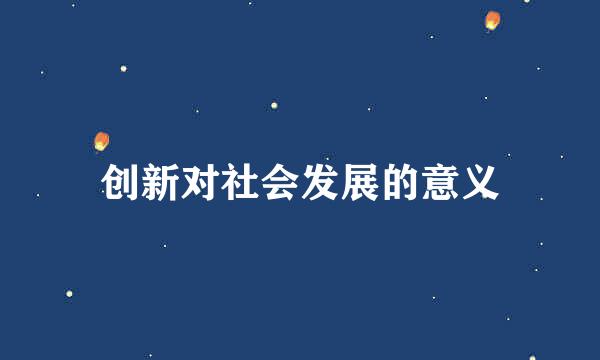 创新对社会发展的意义